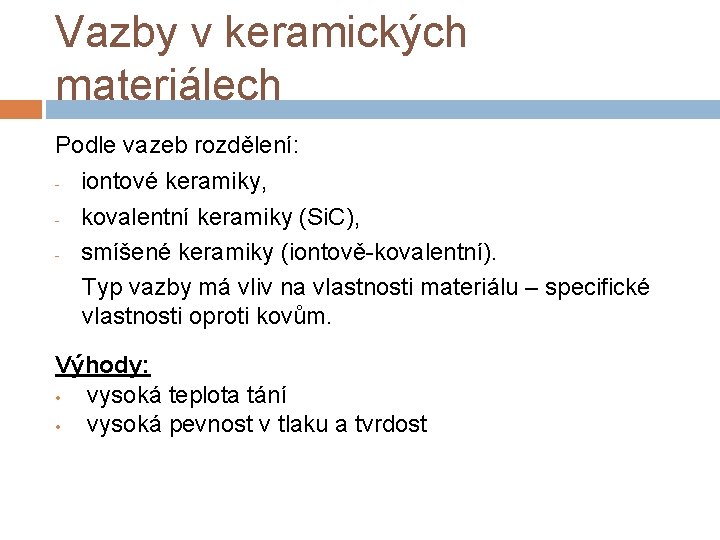 Vazby v keramických materiálech

Podle vazeb rozdělení:
- iontové keramiky,
- kovalentní keramiky (SiC),
- smíšené keramiky (iontově-kovalentní).

Typ vazby má vliv na vlastnosti materiálu – specifické vlastnosti oproti kovům.

Výhody:
• vysoká teplota tání
• vysoká pevnost v tlaku a tvrdost